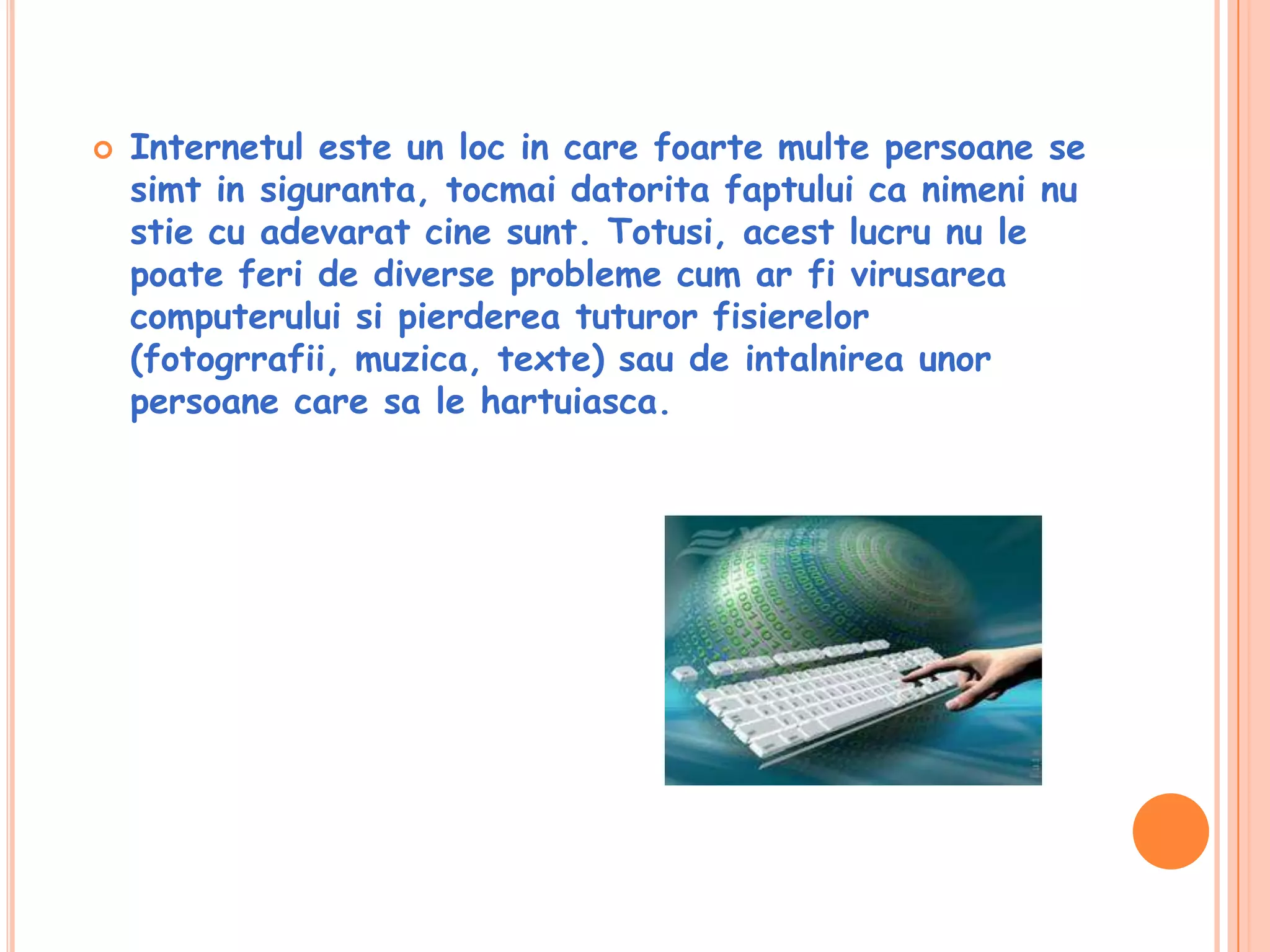 Internetul este un loc in care foarte multe persoane se simt in siguranta, tocmai datorita faptului ca nimeni nu stie cu adevarat cine sunt. Totusi, acest lucru nu le poate feri de diverse probleme cum ar fi virusarea computerului si pierderea tuturor fisierelor (fotogrrafii, muzica, texte) sau de intalnirea unor persoane care sa le hartuiasca.